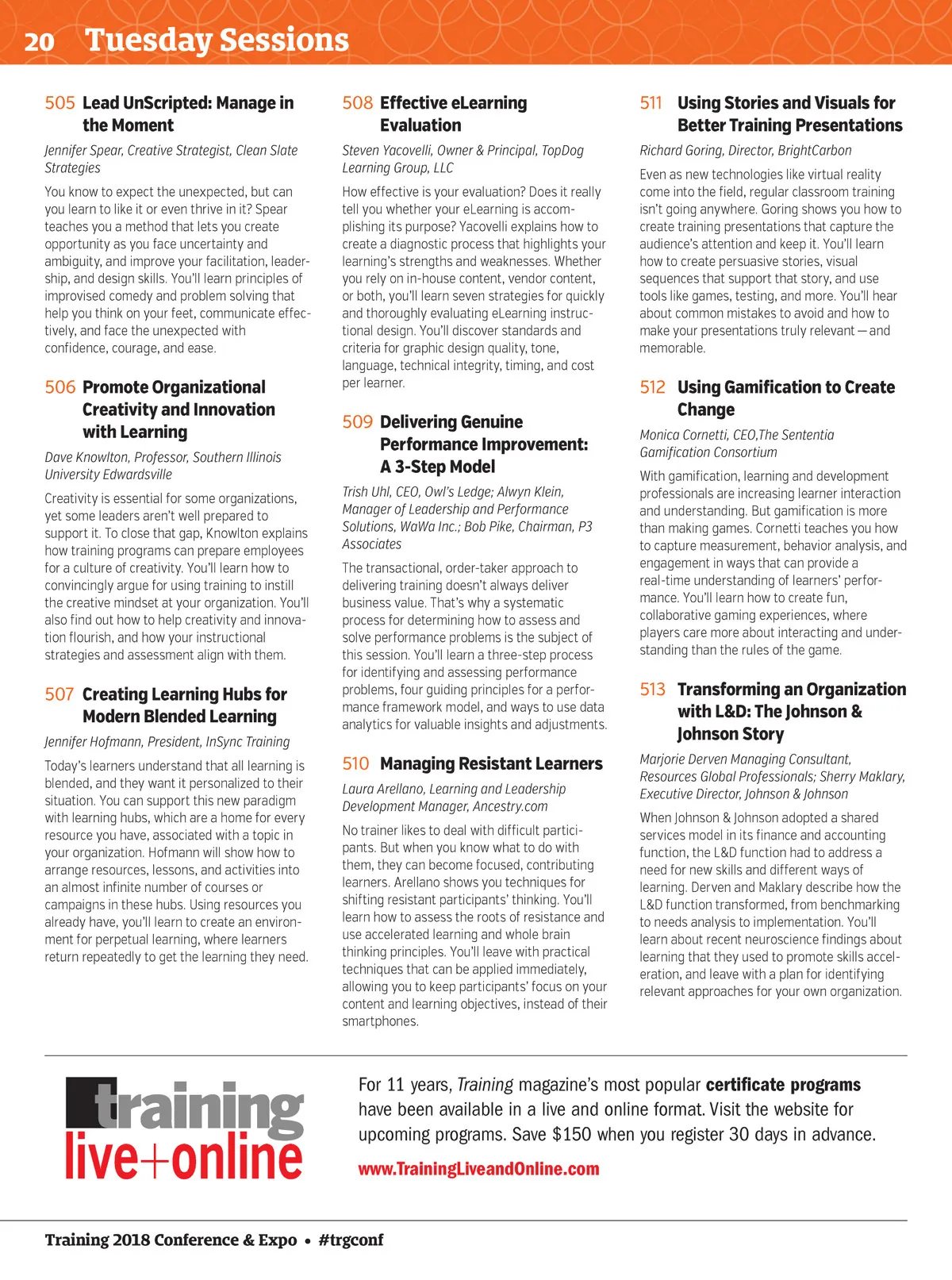 20 Tuesday Sessions

505 Lead UnScripted: Manage in the Moment

Jennifer Spear, Creative Strategist, Clean Slate Strategies

You know to expect the unexpected, but can you learn to like it or even thrive in it? Spear teaches you a method that lets you create opportunity as you face uncertainty and ambiguity, and improve your facilitation, leadership, and design skills. You'll learn principles of improvised comedy and problem solving that help you think on your feet, communicate effectively, and face the unexpected with confidence, courage, and ease.

506 Promote Organizational Creativity and Innovation with Learning

Dave Knowlton, Professor, Southern Illinois University Edwardsville

Creativity is essential for some organizations, yet some leaders aren't well prepared to support it. To close that gap, Knowlton explains how training programs can prepare employees for a culture of creativity. You'll learn how to convincingly argue for using training to instill the creative mindset at your organization. You'll also find out how to help creativity and innovation flourish, and how your instructional strategies and assessment align with them.

507 Creating Learning Hubs for Modern Blended Learning

Jennifer Hofmann, President, InSync Training

Today's learners understand that all learning is blended, and they want it personalized to their situation. You can support this new paradigm with learning hubs, which are a home for every resource you have, associated with a topic in your organization. Hofmann will show how to arrange resources, lessons, and activities into an almost infinite number of courses or campaigns in these hubs. Using resources you already have, you'll learn to create an environment for perpetual learning, where learners return repeatedly to get the learning they need.

508 Effective eLearning Evaluation

Steven Yacovelli, Owner & Principal, TopDog Learning Group, LLC

How effective is your evaluation? Does it really tell you whether your eLearning is accomplishing its purpose? Yacovelli explains how to create a diagnostic process that highlights your learning's strengths and weaknesses. Whether you rely on in-house content, vendor content, or both, you'll learn seven strategies for quickly and thoroughly evaluating eLearning instructional design. You'll discover standards and criteria for graphic design quality, tone, language, technical integrity, timing, and cost per learner.

509 Delivering Genuine Performance Improvement: A 3-Step Model

Trish Uhl, CEO, Owl's Ledge; Alwyn Klein, Manager of Leadership and Performance Solutions, WaWa Inc.; Bob Pike, Chairman, P3 Associates

The transactional, order-taker approach to delivering training doesn't always deliver business value. That's why a systematic process for determining how to assess and solve performance problems is the subject of this session. You'll learn a three-step process for identifying and assessing performance problems, four guiding principles for a performance framework model, and ways to use data analytics for valuable insights and adjustments.

510 Managing Resistant Learners

Laura Arellano, Learning and Leadership Development Manager, Ancestry.com

No trainer likes to deal with difficult participants. But when you know what to do with them, they can become focused, contributing learners. Arellano shows you techniques for shifting resistant participants' thinking. You'll learn how to assess the roots of resistance and use accelerated learning and whole brain thinking principles. You'll leave with practical techniques that can be applied immediately, allowing you to keep participants' focus on your content and learning objectives, instead of their smartphones.

511 Using Stories and Visuals for Better Training Presentations

Richard Goring, Director, BrightCarbon

Even as new technologies like virtual reality come into the field, regular classroom training isn't going anywhere. Goring shows you how to create training presentations that capture the audience's attention and keep it. You'll learn how to create persuasive stories, visual sequences that support that story, and use tools like games, testing, and more. You'll hear about common mistakes to avoid and how to make your presentations truly relevant—and memorable.

512 Using Gamification to Create Change

Monica Cornetti, CEO,The Sententia Gamification Consortium

With gamification, learning and development professionals are increasing learner interaction and understanding. But gamification is more than making games. Cornetti teaches you how to capture measurement, behavior analysis, and engagement in ways that can provide a real-time understanding of learners' performance. You'll learn how to create fun, collaborative gaming experiences, where players care more about interacting and understanding than the rules of the game.

513 Transforming an Organization with L&D: The Johnson & Johnson Story

Marjorie Derven Managing Consultant, Resources Global Professionals; Sherry Maklary, Executive Director, Johnson & Johnson

When Johnson & Johnson adopted a shared services model in its finance and accounting function, the L&D function had to address a need for new skills and different ways of learning. Derven and Maklary describe how the L&D function transformed, from benchmarking to needs analysis to implementation. You'll learn about recent neuroscience findings about learning that they used to promote skills acceleration, and leave with a plan for identifying relevant approaches for your own organization.

training live+online

For 11 years, Training magazine's most popular certificate programs have been available in a live and online format. Visit the website for upcoming programs. Save $150 when you register 30 days in advance.

www.TrainingLiveandOnline.com

Training 2018 Conference & Expo • #trgconf